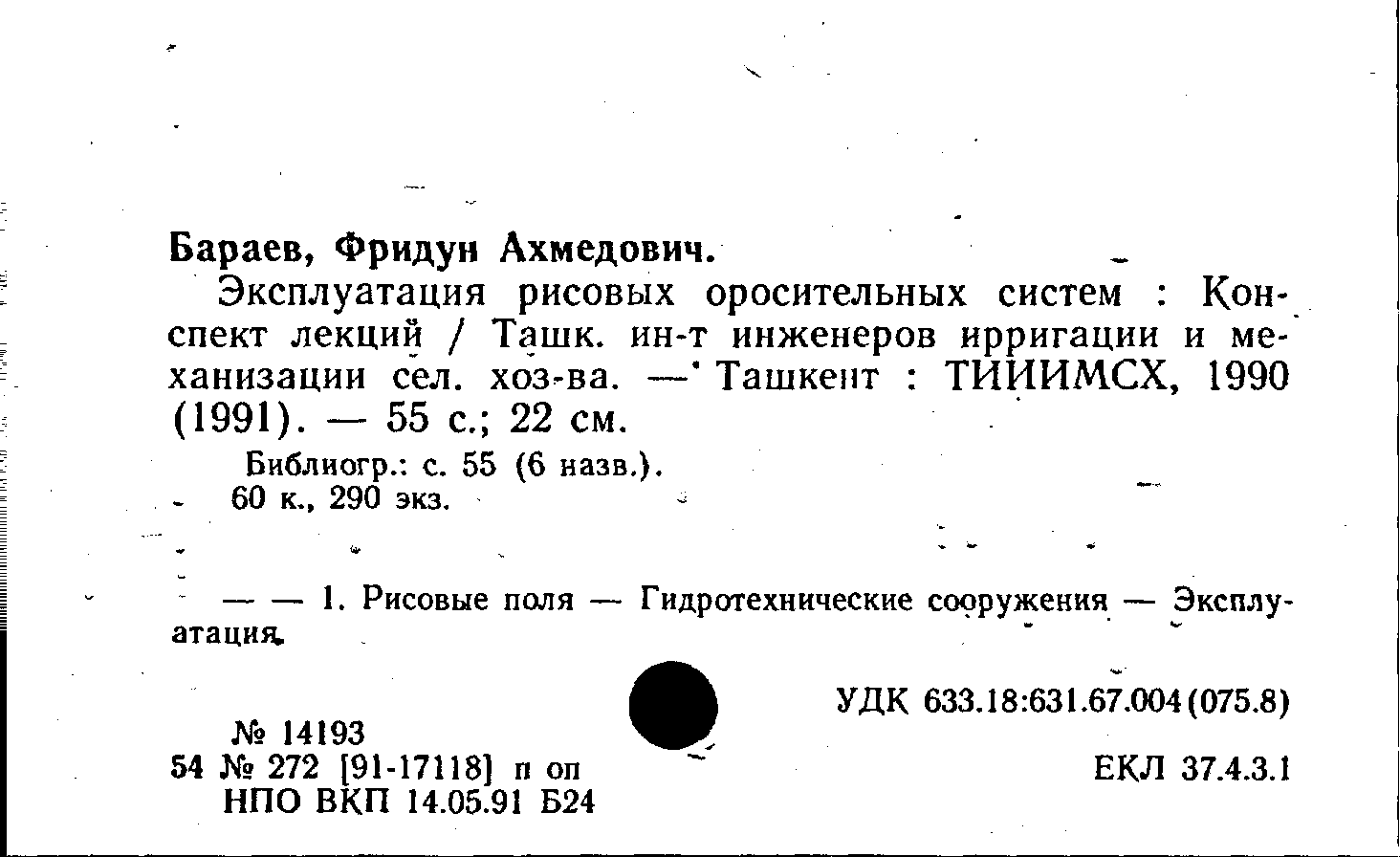 Бараев, Фридун Ахмедович.

Эксплуатация рисовых оросительных систем : Конспект лекций / Ташк. ин-т инженеров ирригации и механизации сел. хоз-ва. — Ташкент : ТИИИМСХ, 1990 (1991). — 55 с.; 22 см.

Библиогр.: с. 55 (6 назв.).
60 к., 290 экз.

— — 1. Рисовые поля — Гидротехнические сооружения — Эксплуатация.

УДК 633.18:631.67.004(075.8)

№ 14193
54 № 272 [91-17118] п оп
НПО ВКП 14.05.91 Б24

ЕКЛ 37.4.3.1